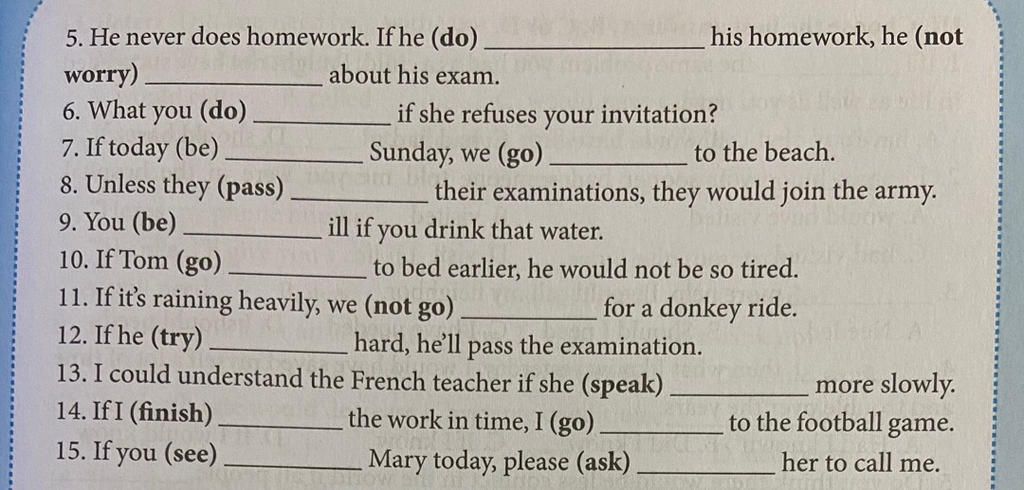 5. He never does homework. If he (do) ____ his homework, he (not worry) ____ about his exam.

6. What you (do) ____ if she refuses your invitation?

7. If today (be) ____ Sunday, we (go) ____ to the beach.

8. Unless they (pass) ____ their examinations, they would join the army.

9. You (be) ____ ill if you drink that water.

10. If Tom (go) ____ to bed earlier, he would not be so tired.

11. If it's raining heavily, we (not go) ____ for a donkey ride.

12. If he (try) ____ hard, he'll pass the examination.

13. I could understand the French teacher if she (speak) ____ more slowly.

14. If I (finish) ____ the work in time, I (go) ____ to the football game.

15. If you (see) ____ Mary today, please (ask) ____ her to call me.